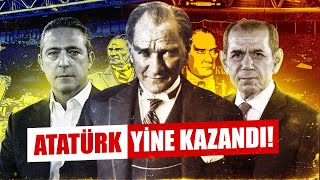 ATATÜRK YİNE KAZANDI!